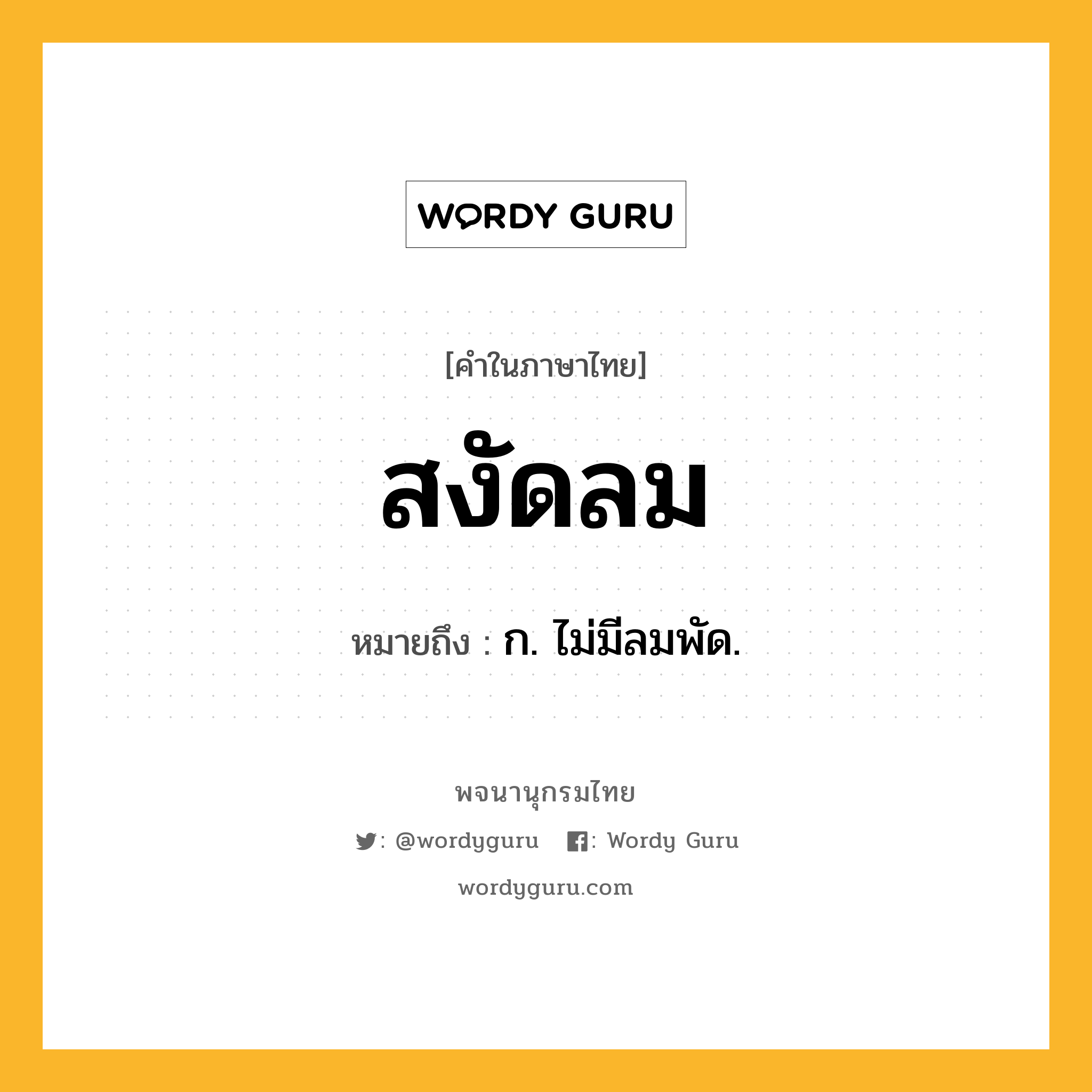 WORDY GURU

[คำในภาษาไทย]

สงัดลม

หมายถึง : ก. ไม่มีลมพัด.

พจนานุกรมไทย

: @wordyguru : Wordy Guru

wordyguru.com